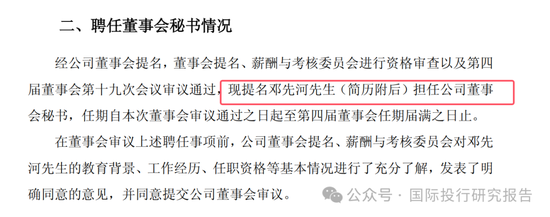 二、聘任董事会秘书情况

经公司董事会提名，董事会提名、薪酬与考核委员会进行资格审查以及第四届董事会第十九次会议审议通过，现提名邓先河先生（简历附后）担任公司董事会秘书，任期自本次董事会审议通过之日起至第四届董事会任期届满之日止。

在董事会审议上述聘任事项前，公司董事会提名、薪酬与考核委员会对邓先河先生的教育背景、工作经历、任职资格等基本情况进行了充分了解，发表了明确同意的意见，并同意提交公司董事会审议。

公众号 · 国际投行研究报告